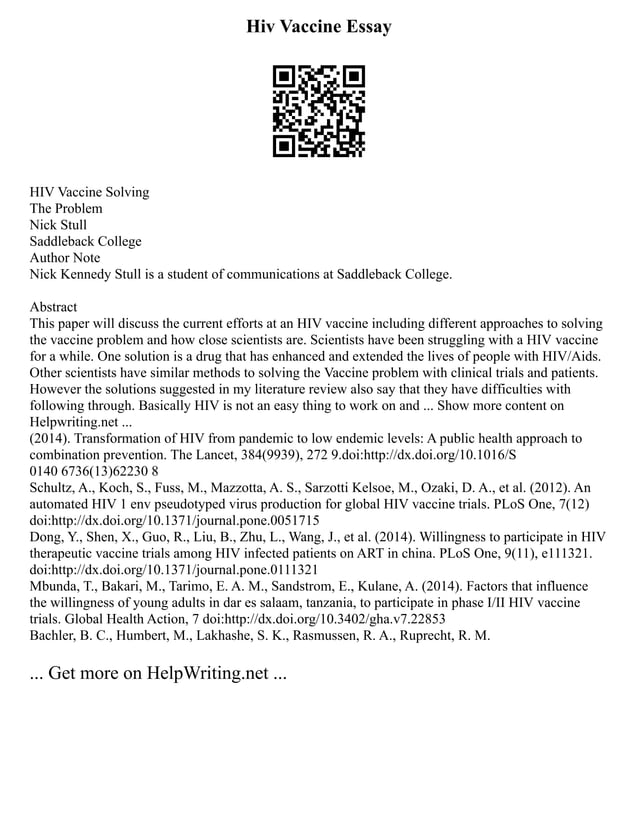 Hiv Vaccine Essay

HIV Vaccine Solving
The Problem
Nick Stull
Saddleback College
Author Note
Nick Kennedy Stull is a student of communications at Saddleback College.

Abstract
This paper will discuss the current efforts at an HIV vaccine including different approaches to solving the vaccine problem and how close scientists are. Scientists have been struggling with a HIV vaccine for a while. One solution is a drug that has enhanced and extended the lives of people with HIV/Aids. Other scientists have similar methods to solving the Vaccine problem with clinical trials and patients. However the solutions suggested in my literature review also say that they have difficulties with following through. Basically HIV is not an easy thing to work on and ... Show more content on Helpwriting.net ...
(2014). Transformation of HIV from pandemic to low endemic levels: A public health approach to combination prevention. The Lancet, 384(9939), 272 9.doi:http://dx.doi.org/10.1016/S 0140 6736(13)62230 8
Schultz, A., Koch, S., Fuss, M., Mazzotta, A. S., Sarzotti Kelsoe, M., Ozaki, D. A., et al. (2012). An automated HIV 1 env pseudotyped virus production for global HIV vaccine trials. PLoS One, 7(12) doi:http://dx.doi.org/10.1371/journal.pone.0051715
Dong, Y., Shen, X., Guo, R., Liu, B., Zhu, L., Wang, J., et al. (2014). Willingness to participate in HIV therapeutic vaccine trials among HIV infected patients on ART in china. PLoS One, 9(11), e111321. doi:http://dx.doi.org/10.1371/journal.pone.0111321
Mbunda, T., Bakari, M., Tarimo, E. A. M., Sandstrom, E., Kulane, A. (2014). Factors that influence the willingness of young adults in dar es salaam, tanzania, to participate in phase I/II HIV vaccine trials. Global Health Action, 7 doi:http://dx.doi.org/10.3402/gha.v7.22853
Bachler, B. C., Humbert, M., Lakhashe, S. K., Rasmussen, R. A., Ruprecht, R. M.

... Get more on HelpWriting.net ...